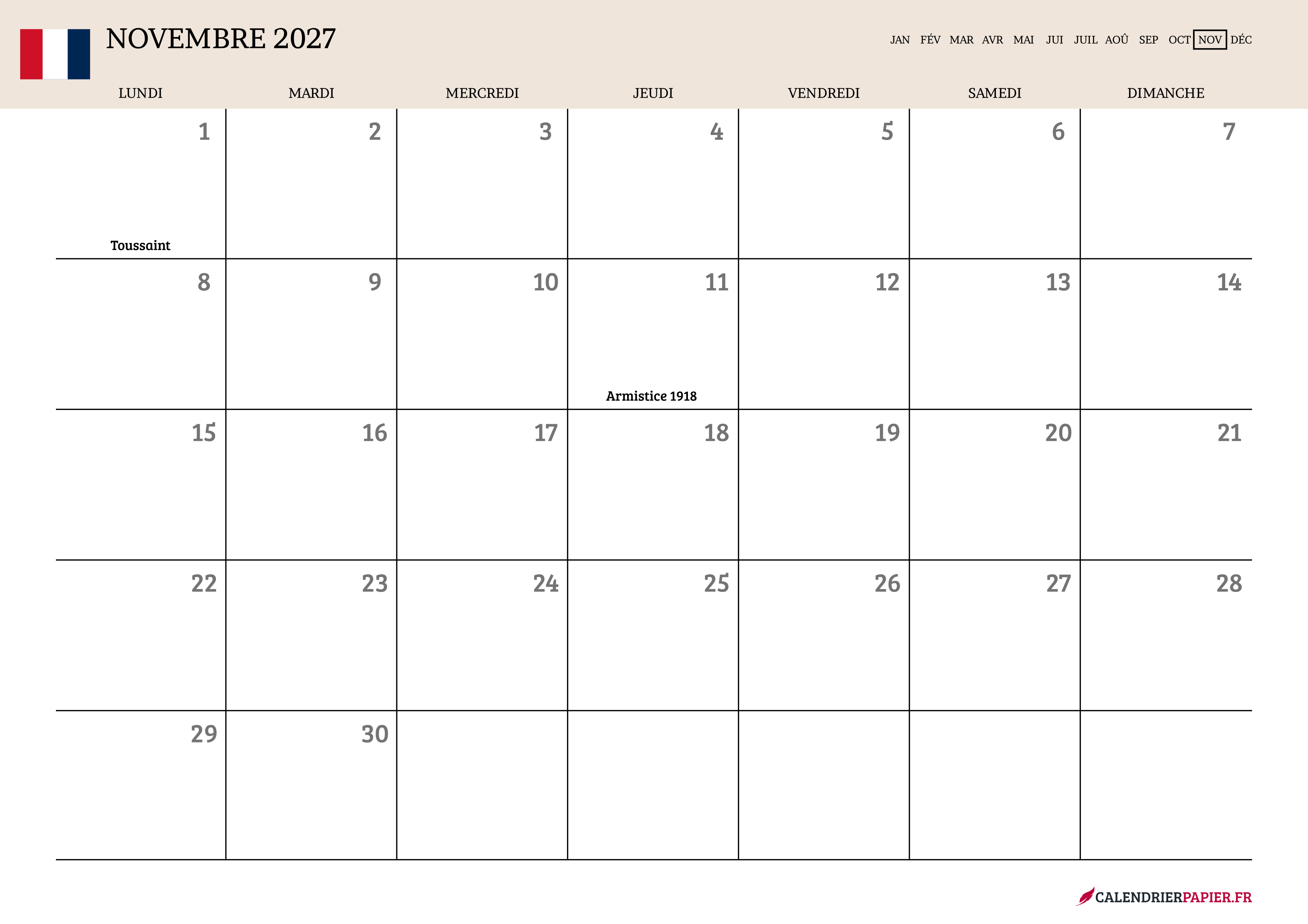 NOVEMBRE 2027

JAN FÉV MAR AVR MAI JUI JUIL AOÛ SEP OCT NOV DÉC

| LUNDI | MARDI | MERCREDI | JEUDI | VENDREDI | SAMEDI | DIMANCHE |
|---|---|---|---|---|---|---|
| 1 Toussaint | 2 | 3 | 4 | 5 | 6 | 7 |
| 8 | 9 | 10 | 11 Armistice 1918 | 12 | 13 | 14 |
| 15 | 16 | 17 | 18 | 19 | 20 | 21 |
| 22 | 23 | 24 | 25 | 26 | 27 | 28 |
| 29 | 30 | | | | | |

CALENDRIERPAPIER.FR